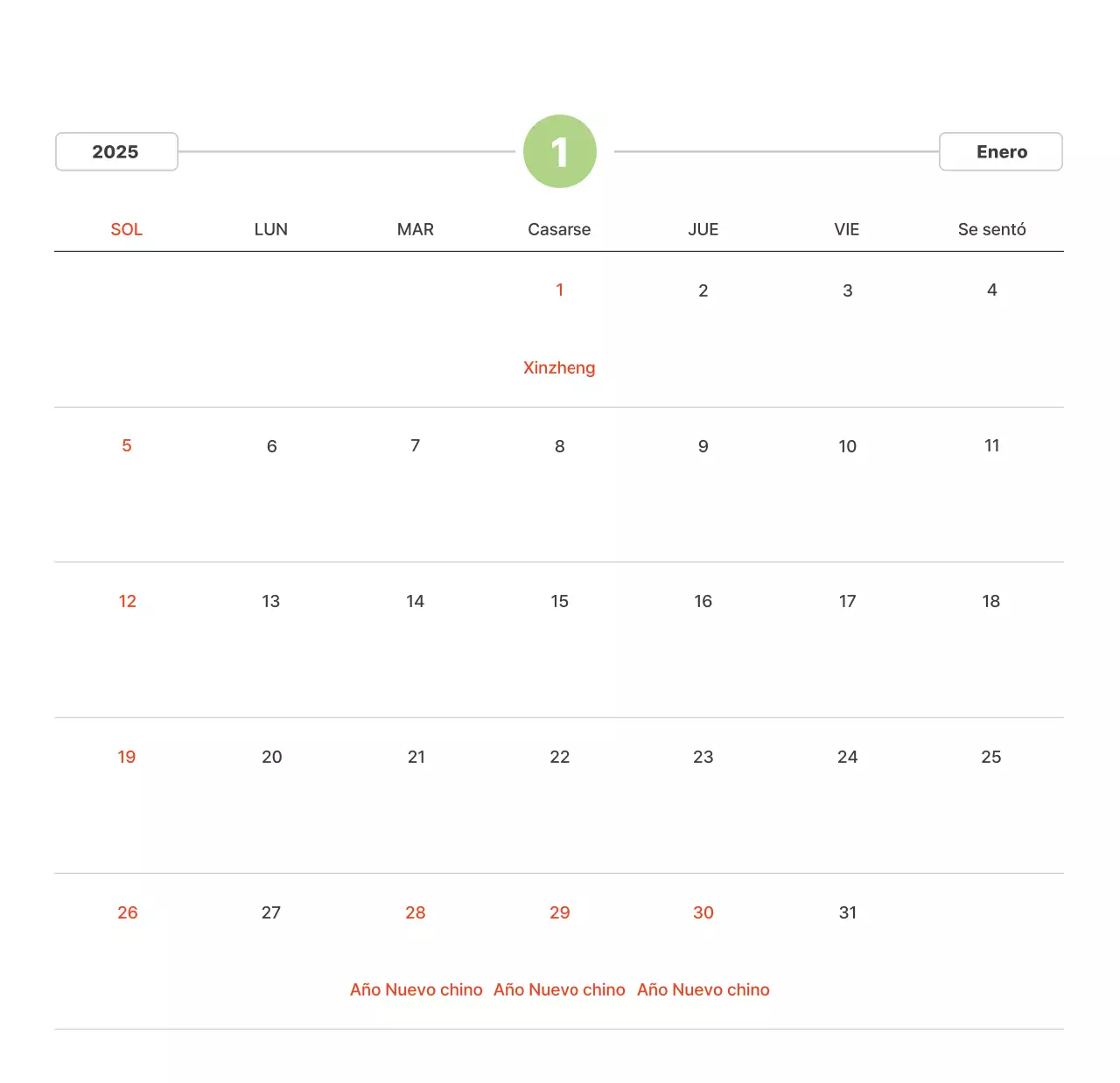 2025

1

Enero

| SOL | LUN | MAR | Casarse | JUE | VIE | Se sentó |
|---|---|---|---|---|---|---|
| | | | 1 Xinzheng | 2 | 3 | 4 |
| 5 | 6 | 7 | 8 | 9 | 10 | 11 |
| 12 | 13 | 14 | 15 | 16 | 17 | 18 |
| 19 | 20 | 21 | 22 | 23 | 24 | 25 |
| 26 | 27 | 28 Año Nuevo chino | 29 Año Nuevo chino | 30 Año Nuevo chino | 31 | |